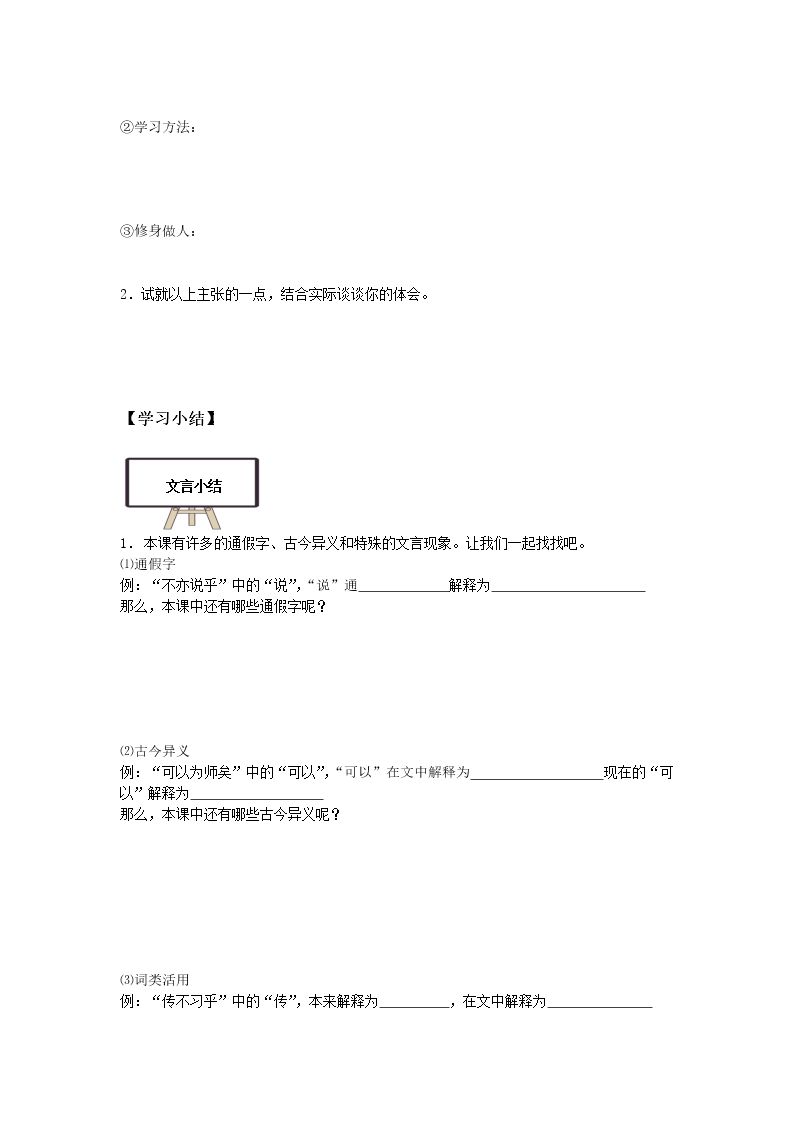 ②学习方法：

③修身做人：

2．试就以上主张的一点，结合实际谈谈你的体会。

【学习小结】

文言小结

1．本课有许多的通假字、古今异义和特殊的文言现象。让我们一起找找吧。

⑴通假字

例：“不亦说乎”中的“说”，“说”通____解释为____

那么，本课中还有哪些通假字呢？

⑵古今异义

例：“可以为师矣”中的“可以”，“可以”在文中解释为____现在的“可以”解释为____

那么，本课中还有哪些古今异义呢？

⑶词类活用

例：“传不习乎”中的“传”，本来解释为____，在文中解释为____